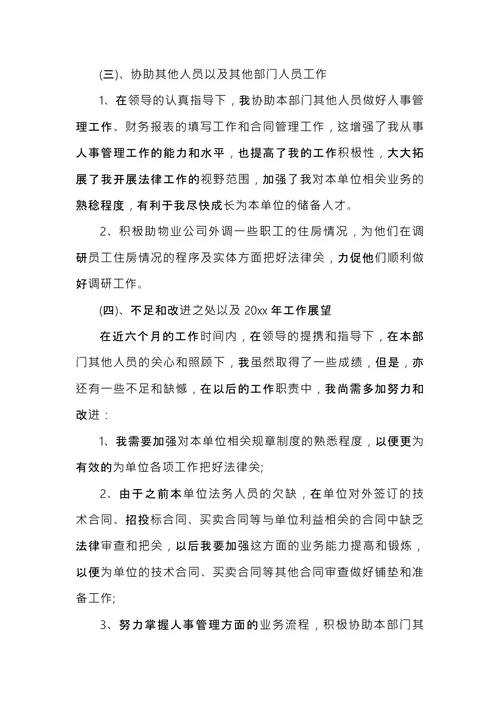 (三)、协助其他人员以及其他部门人员工作

1、在领导的认真指导下，我协助本部门其他人员做好人事管理工作、财务报表的填写工作和合同管理工作，这增强了我从事人事管理工作的能力和水平，也提高了我的工作积极性，大大拓展了我开展法律工作的视野范围，加强了我对本单位相关业务的熟稔程度，有利于我尽快成长为本单位的储备人才。

2、积极助物业公司外调一些职工的住房情况，为他们在调研员工住房情况的程序及实体方面把好法律关，力促他们顺利做好调研工作。

(四)、不足和改进之处以及 20xx 年工作展望

在近六个月的工作时间内，在领导的提携和指导下，在本部门其他人员的关心和照顾下，我虽然取得了一些成绩，但是，亦还有一些不足和缺憾，在以后的工作职责中，我尚需多加努力和改进：

1、我需要加强对本单位相关规章制度的熟悉程度，以便更为有效的为单位各项工作把好法律关;

2、由于之前本单位法务人员的欠缺，在单位对外签订的技术合同、招投标合同、买卖合同等与单位利益相关的合同中缺乏法律审查和把关，以后我要加强这方面的业务能力提高和锻炼，以便为单位的技术合同、买卖合同等其他合同审查做好铺垫和准备工作;

3、努力掌握人事管理方面的业务流程，积极协助本部门其